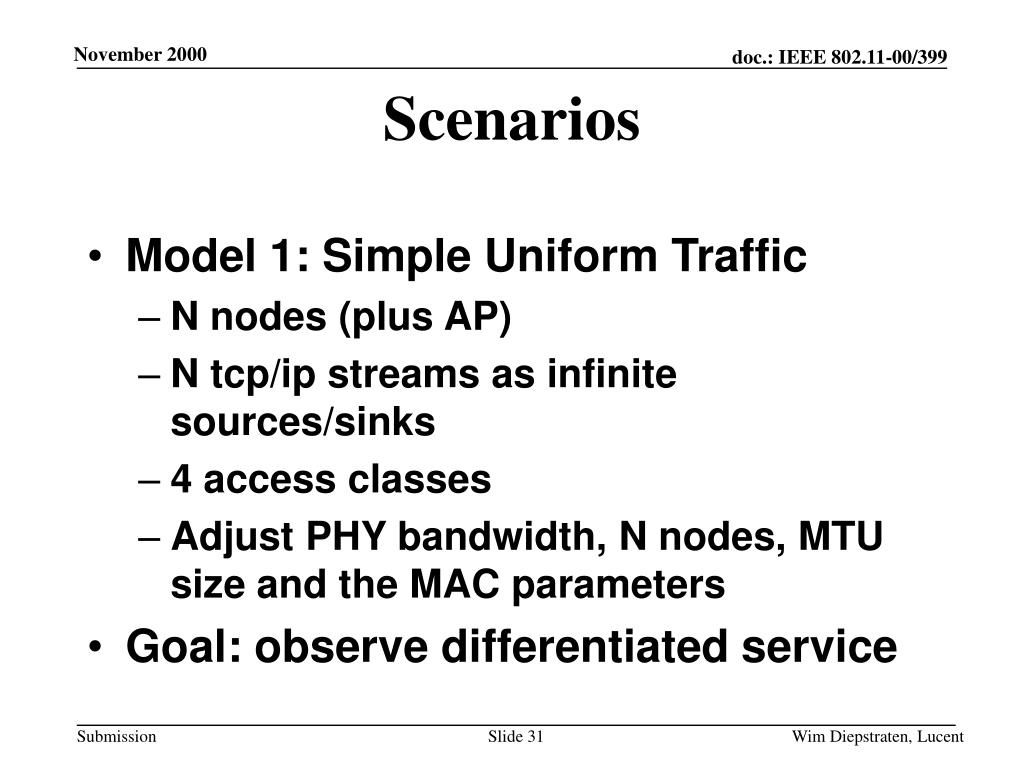 November 2000

doc.: IEEE 802.11-00/399

Scenarios

• Model 1: Simple Uniform Traffic
– N nodes (plus AP)
– N tcp/ip streams as infinite sources/sinks
– 4 access classes
– Adjust PHY bandwidth, N nodes, MTU size and the MAC parameters
• Goal: observe differentiated service

Submission

Slide 31

Wim Diepstraten, Lucent